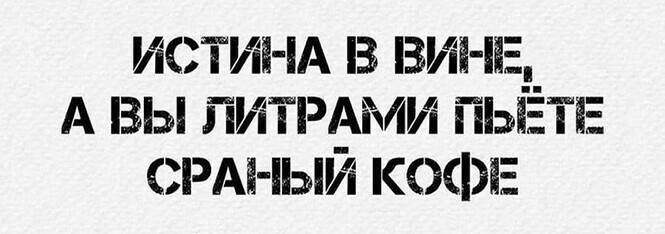 ИСТИНА В ВИНЕ,
А ВЫ ЛИТРАМИ ПЬЁТЕ
СРАНЫЙ КОФЕ